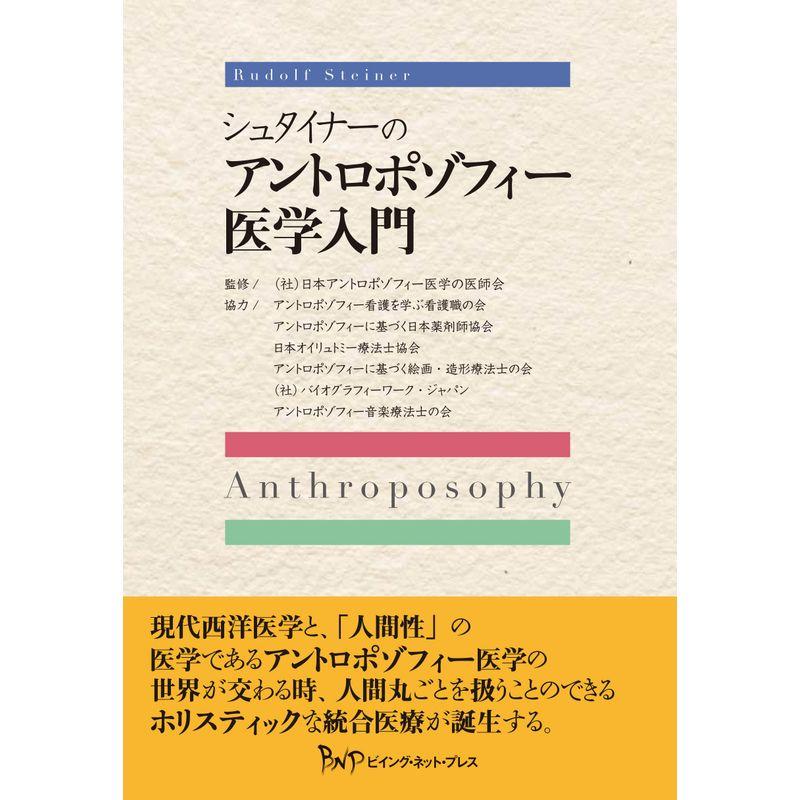 Rudolf Steiner

シュタイナーの
アントロポゾフィー
医学入門

監修／（社）日本アントロポゾフィー医学の医師会
協力／アントロポゾフィー看護を学ぶ看護職の会
アントロポゾフィーに基づく日本薬剤師協会
日本オイリュトミー療法士協会
アントロポゾフィーに基づく絵画・造形療法士の会
（社）バイオグラフィーワーク・ジャパン
アントロポゾフィー音楽療法士の会

Anthroposophy

現代西洋医学と、「人間性」の
医学であるアントロポゾフィー医学の
世界が交わる時、人間丸ごとを扱うことのできる
ホリスティックな統合医療が誕生する。

BNP ビイング・ネット・プレス